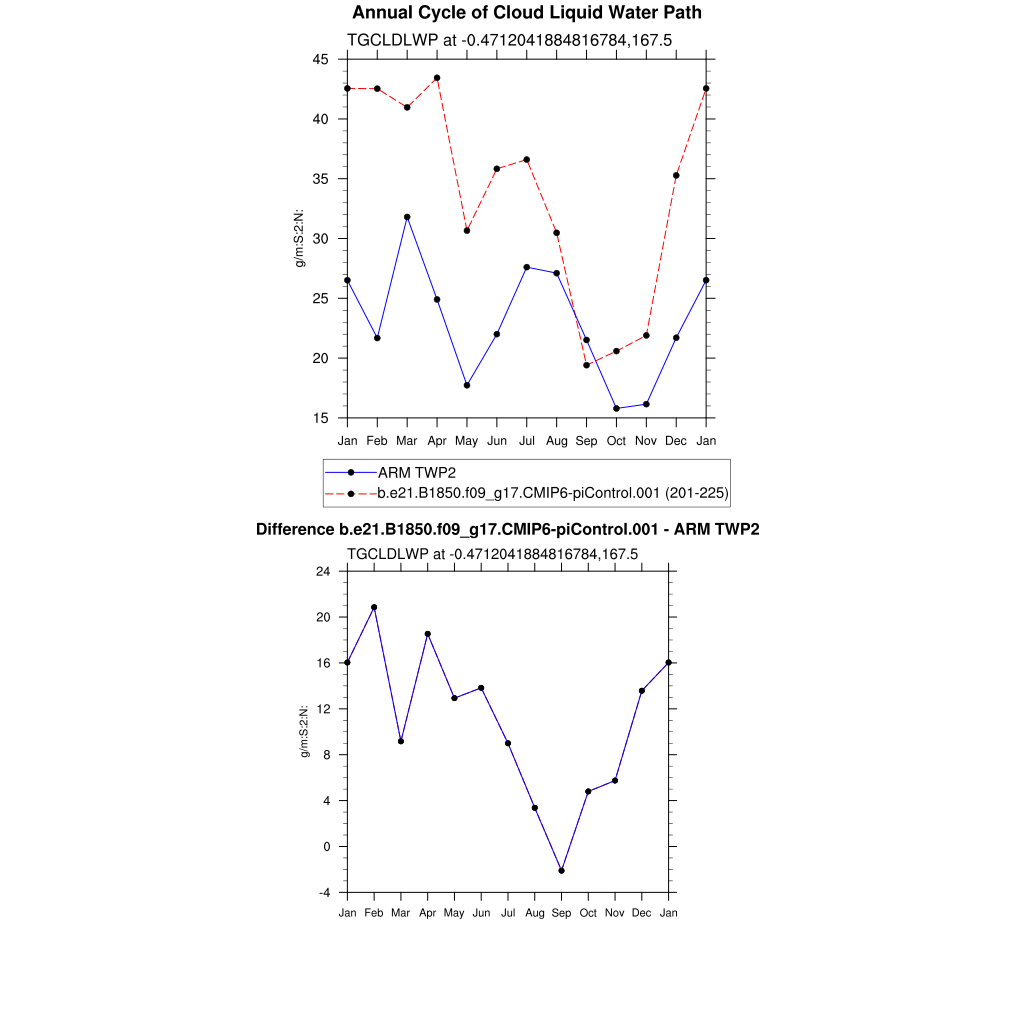 Annual Cycle of Cloud Liquid Water Path

TGCLDLWP at -0.4712041884816784,167.5

45
40
35
30
25
20
15

g/m:S:2:N:

Jan Feb Mar Apr May Jun Jul Aug Sep Oct Nov Dec Jan

ARM TWP2
b.e21.B1850.f09_g17.CMIP6-piControl.001 (201-225)

Difference b.e21.B1850.f09_g17.CMIP6-piControl.001 - ARM TWP2

TGCLDLWP at -0.4712041884816784,167.5

24
20
16
12
8
4
0
-4

g/m:S:2:N:

Jan Feb Mar Apr May Jun Jul Aug Sep Oct Nov Dec Jan